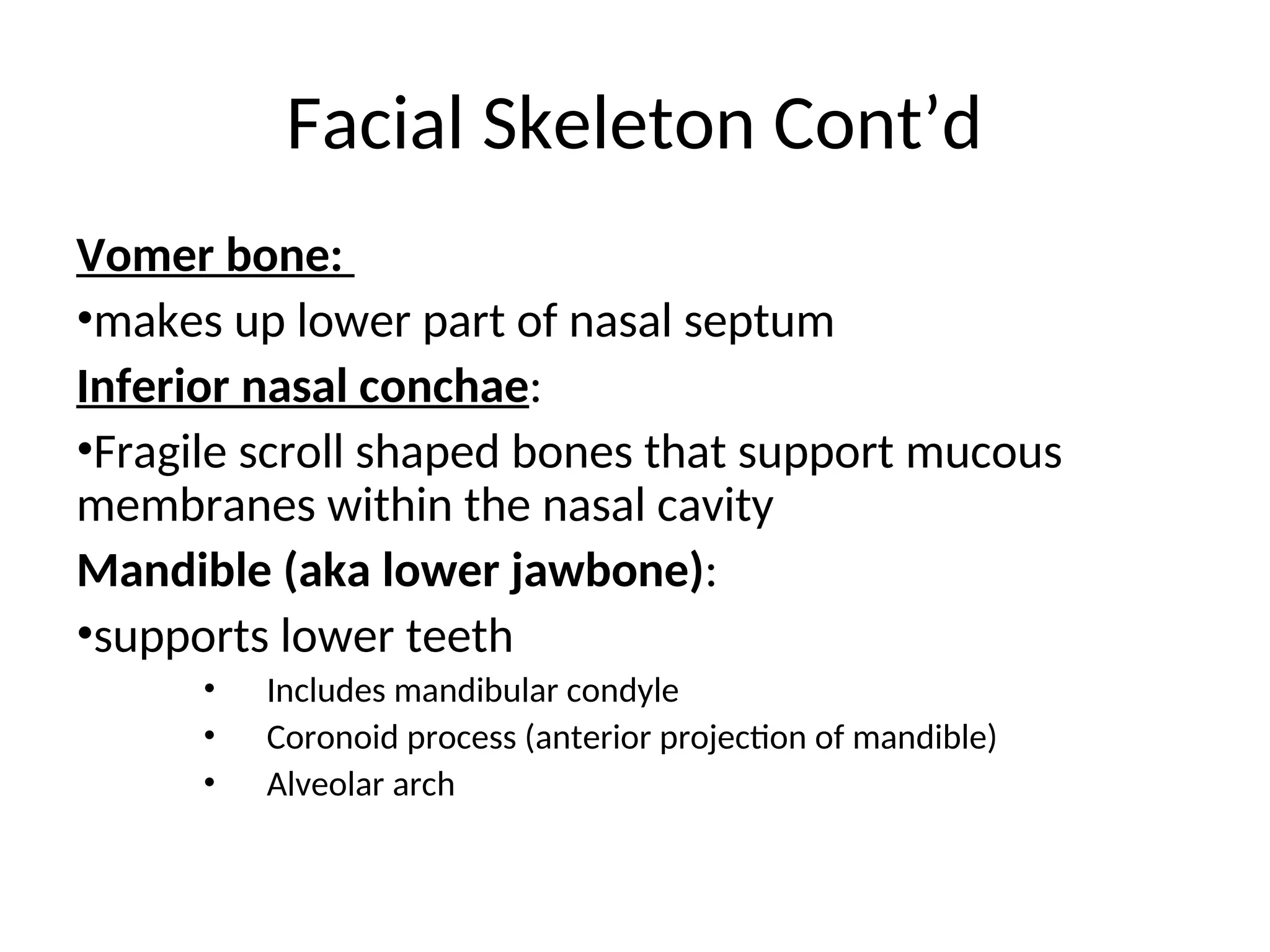 Facial Skeleton Cont’d

Vomer bone:

•makes up lower part of nasal septum

Inferior nasal conchae:

•Fragile scroll shaped bones that support mucous membranes within the nasal cavity

Mandible (aka lower jawbone):

•supports lower teeth

• Includes mandibular condyle
• Coronoid process (anterior projection of mandible)
• Alveolar arch